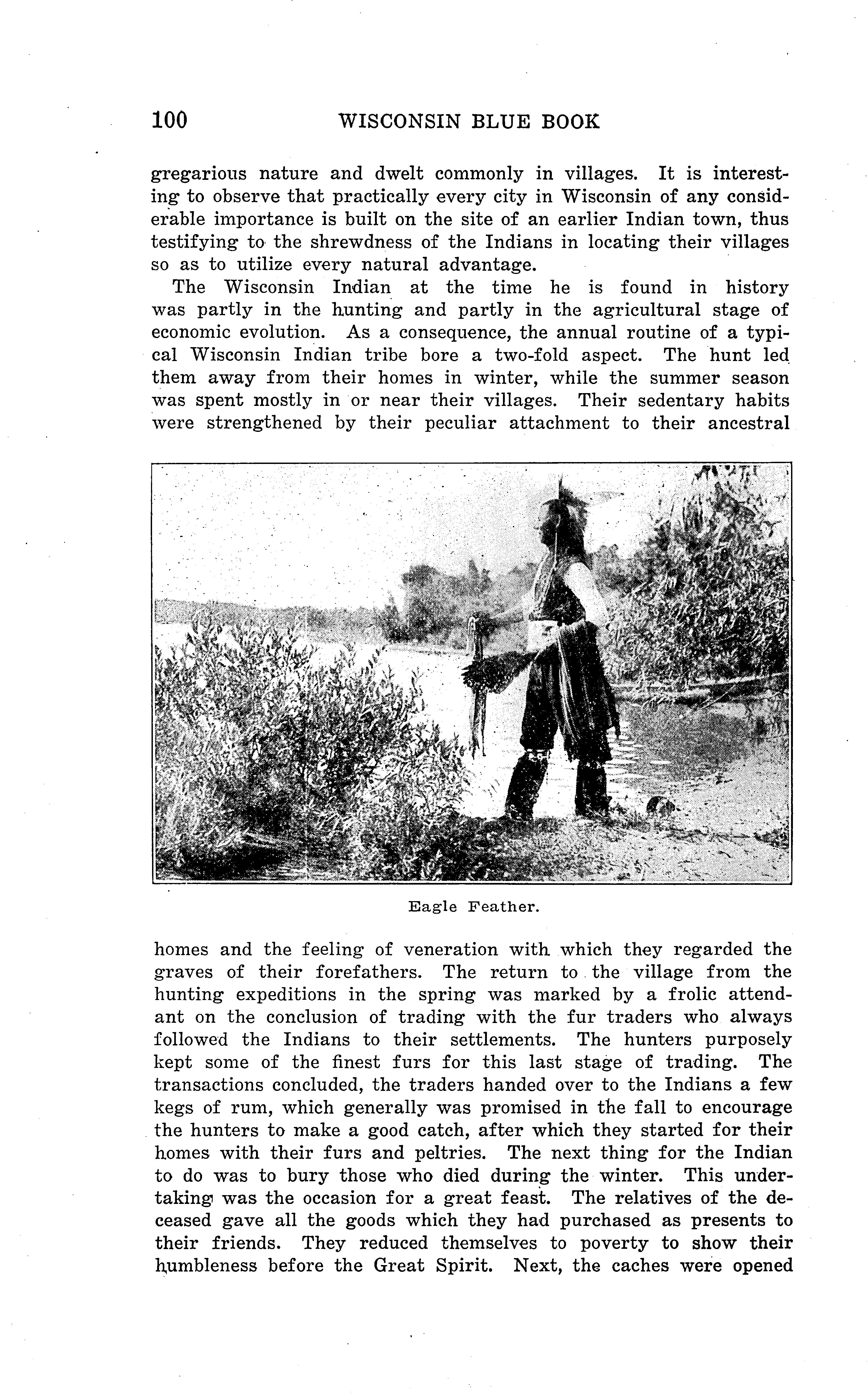 100 WISCONSIN BLUE BOOK

gregarious nature and dwelt commonly in villages. It is interesting to observe that practically every city in Wisconsin of any considerable importance is built on the site of an earlier Indian town, thus testifying to the shrewdness of the Indians in locating their villages so as to utilize every natural advantage.

The Wisconsin Indian at the time he is found in history was partly in the hunting and partly in the agricultural stage of economic evolution. As a consequence, the annual routine of a typical Wisconsin Indian tribe bore a two-fold aspect. The hunt led them away from their homes in winter, while the summer season was spent mostly in or near their villages. Their sedentary habits were strengthened by their peculiar attachment to their ancestral

Eagle Feather.

homes and the feeling of veneration with which they regarded the graves of their forefathers. The return to the village from the hunting expeditions in the spring was marked by a frolic attendant on the conclusion of trading with the fur traders who always followed the Indians to their settlements. The hunters purposely kept some of the finest furs for this last stage of trading. The transactions concluded, the traders handed over to the Indians a few kegs of rum, which generally was promised in the fall to encourage the hunters to make a good catch, after which they started for their homes with their furs and peltries. The next thing for the Indian to do was to bury those who died during the winter. This undertaking was the occasion for a great feast. The relatives of the deceased gave all the goods which they had purchased as presents to their friends. They reduced themselves to poverty to show their humbleness before the Great Spirit. Next, the caches were opened